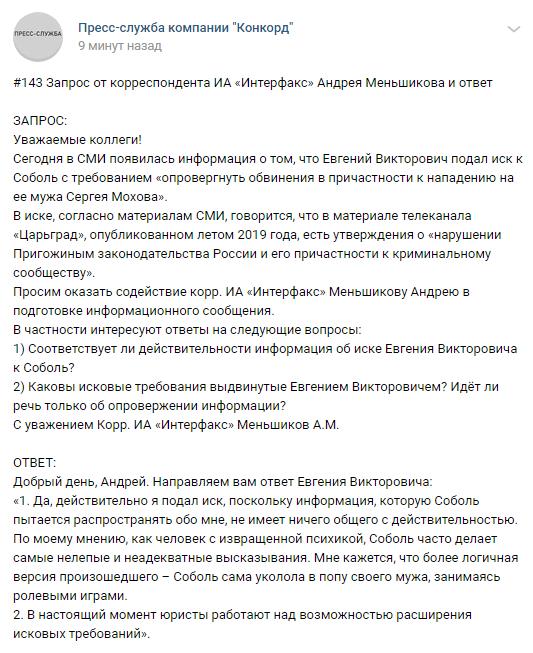 ПРЕСС-СЛУЖБА

Пресс-служба компании "Конкорд"
9 минут назад

#143 Запрос от корреспондента ИА «Интерфакс» Андрея Меньшикова и ответ

ЗАПРОС:
Уважаемые коллеги!
Сегодня в СМИ появилась информация о том, что Евгений Викторович подал иск к Соболь с требованием «опровергнуть обвинения в причастности к нападению на ее мужа Сергея Мохова».
В иске, согласно материалам СМИ, говорится, что в материале телеканала «Царьград», опубликованном летом 2019 года, есть утверждения о «нарушении Пригожиным законодательства России и его причастности к криминальному сообществу».
Просим оказать содействие корр. ИА «Интерфакс» Меньшикову Андрею в подготовке информационного сообщения.
В частности интересуют ответы на следующие вопросы:
1) Соответствует ли действительности информация об иске Евгения Викторовича к Соболь?
2) Каковы исковые требования выдвинутые Евгением Викторовичем? Идёт ли речь только об опровержении информации?
С уважением Корр. ИА «Интерфакс» Меньшиков А.М.

ОТВЕТ:
Добрый день, Андрей. Направляем вам ответ Евгения Викторовича:
«1. Да, действительно я подал иск, поскольку информация, которую Соболь пытается распространять обо мне, не имеет ничего общего с действительностью. По моему мнению, как человек с извращенной психикой, Соболь часто делает самые нелепые и неадекватные высказывания. Мне кажется, что более логичная версия произошедшего – Соболь сама уколола в попу своего мужа, занимаясь ролевыми играми.
2. В настоящий момент юристы работают над возможностью расширения исковых требований».